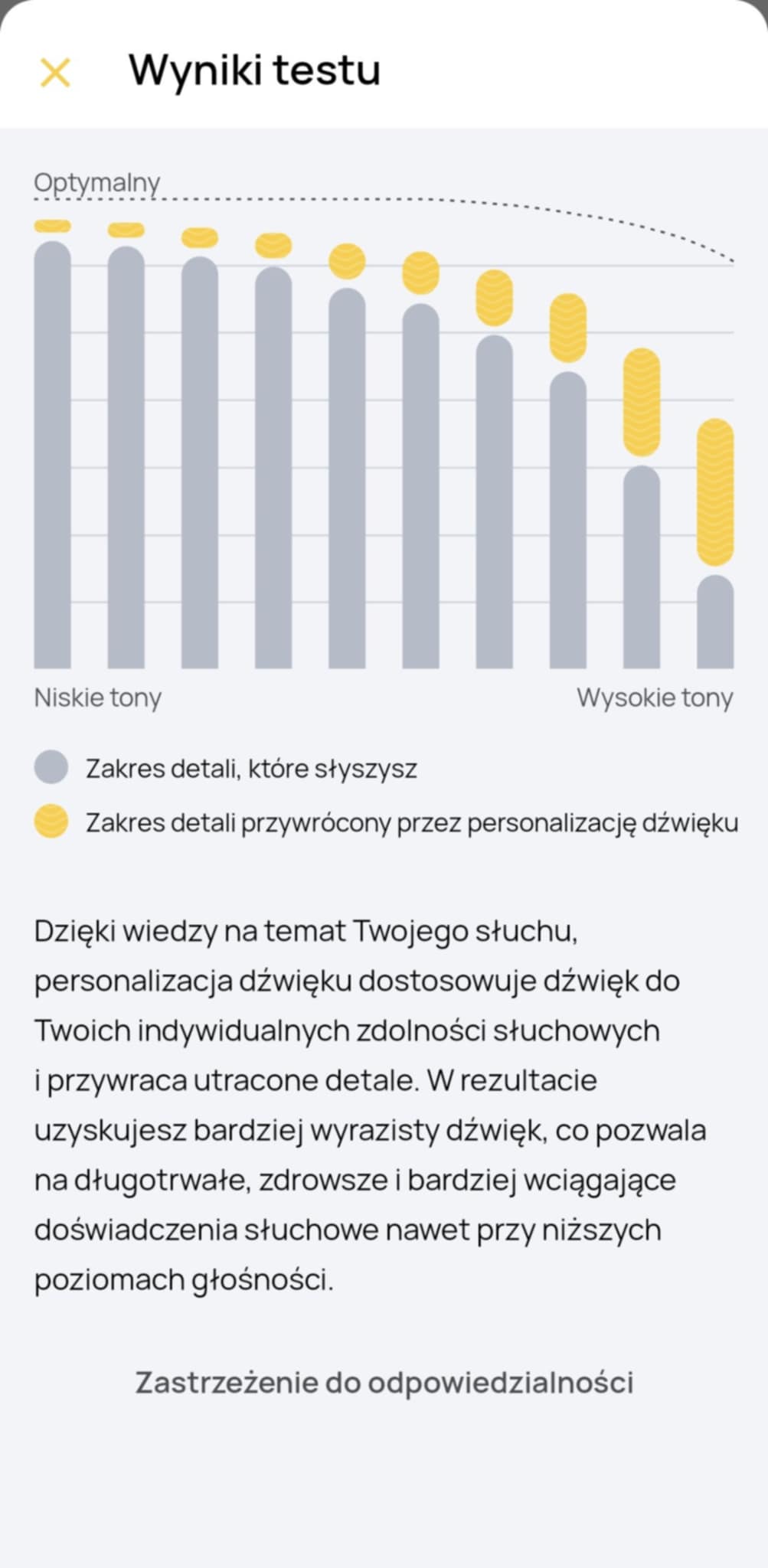 Wyniki testu

Optymalny

Niskie tony

Wysokie tony

Zakres detali, które słyszysz

Zakres detali przywrócony przez personalizację dźwięku

Dzięki wiedzy na temat Twojego słuchu, personalizacja dźwięku dostosowuje dźwięk do Twoich indywidualnych zdolności słuchowych i przywraca utracone detale. W rezultacie uzyskujesz bardziej wyrazisty dźwięk, co pozwala na długotrwałe, zdrowsze i bardziej wciągające doświadczenia słuchowe nawet przy niższych poziomach głośności.

Zastrzeżenie do odpowiedzialności